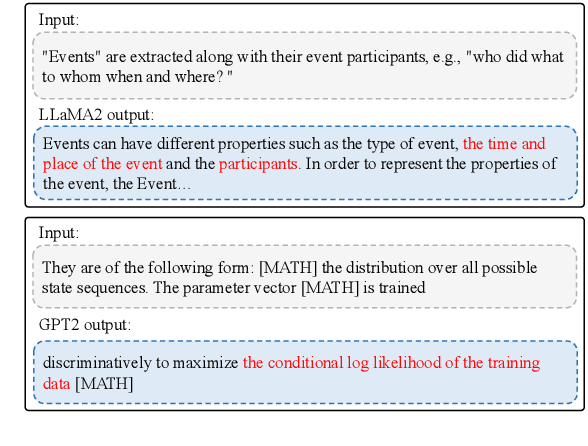 Input:

"Events" are extracted along with their event participants, e.g., "who did what to whom when and where? "

LLaMA2 output:

Events can have different properties such as the type of event, the time and place of the event and the participants. In order to represent the properties of the event, the Event...

Input:

They are of the following form: [MATH] the distribution over all possible state sequences. The parameter vector [MATH] is trained

GPT2 output:

discriminatively to maximize the conditional log likelihood of the training data [MATH]